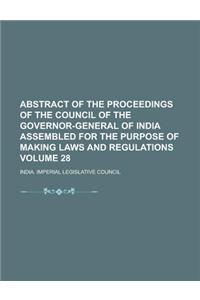 ABSTRACT OF THE PROCEEDINGS OF THE COUNCIL OF THE GOVERNOR-GENERAL OF INDIA ASSEMBLED FOR THE PURPOSE OF MAKING LAWS AND REGULATIONS VOLUME 28

INDIA. IMPERIAL LEGISLATIVE COUNCIL